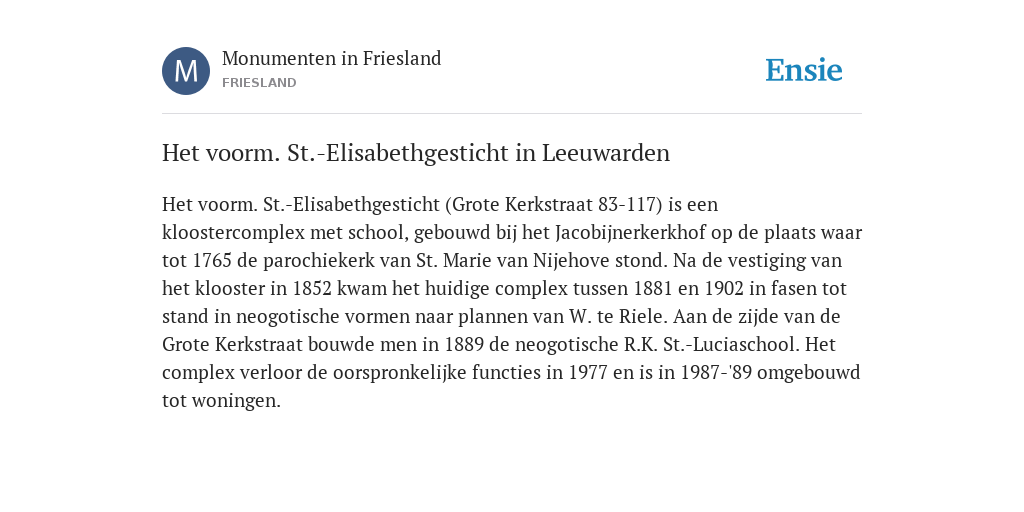 M

Monumenten in Friesland

FRIESLAND

Ensie

Het voorm. St.-Elisabethgesticht in Leeuwarden

Het voorm. St.-Elisabethgesticht (Grote Kerkstraat 83-117) is een kloostercomplex met school, gebouwd bij het Jacobijnerkerkhof op de plaats waar tot 1765 de parochiekerk van St. Marie van Nijehove stond. Na de vestiging van het klooster in 1852 kwam het huidige complex tussen 1881 en 1902 in fasen tot stand in neogotische vormen naar plannen van W. te Riele. Aan de zijde van de Grote Kerkstraat bouwde men in 1889 de neogotische R.K. St.-Luciaschool. Het complex verloor de oorspronkelijke functies in 1977 en is in 1987-'89 omgebouwd tot woningen.